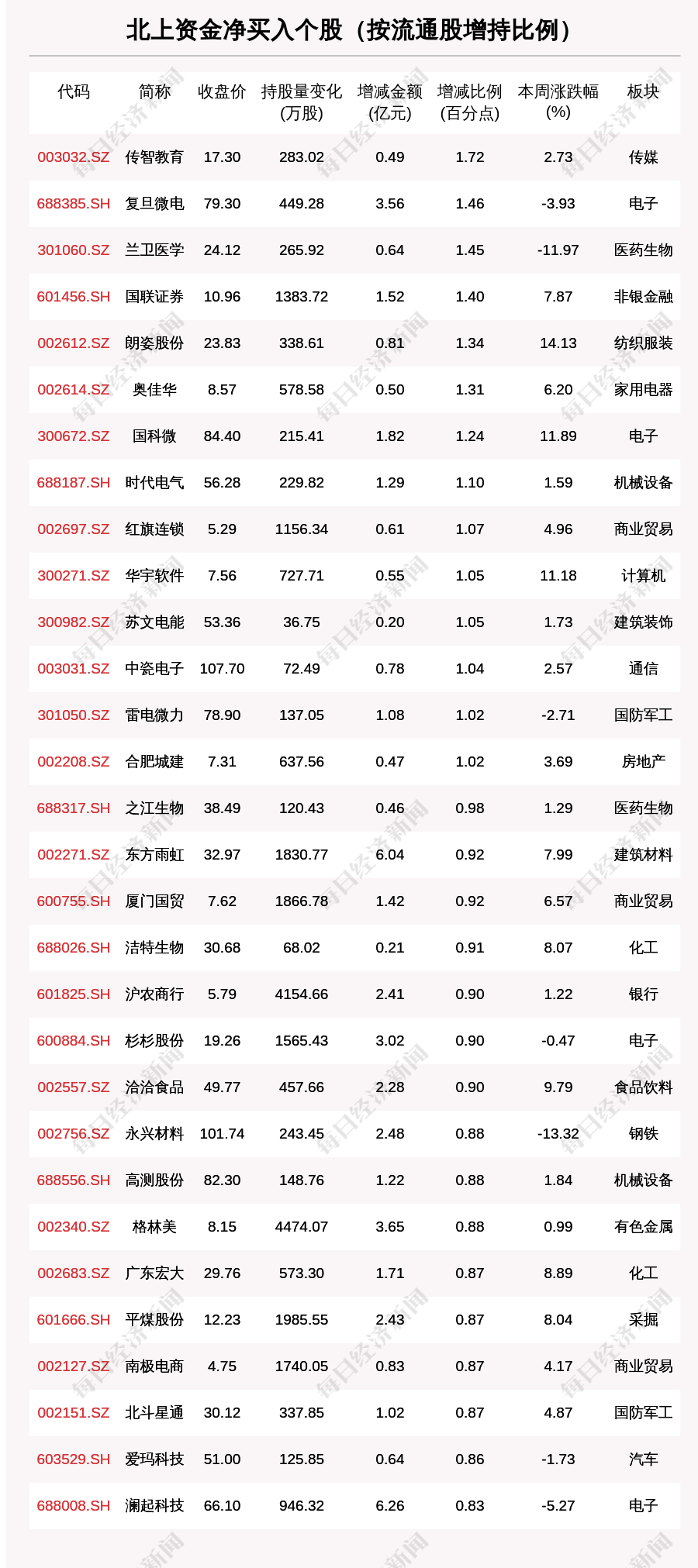 北上资金净买入个股（按流通股增持比例）

| 代码 | 简称 | 收盘价 | 持股量变化(万股) | 增减金额(亿元) | 增减比例(百分点) | 本周涨跌幅(%) | 板块 |
|---|---|---|---|---|---|---|---|
| 003032.SZ | 传智教育 | 17.30 | 283.02 | 0.49 | 1.72 | 2.73 | 传媒 |
| 688385.SH | 复旦微电 | 79.30 | 449.28 | 3.56 | 1.46 | -3.93 | 电子 |
| 301060.SZ | 兰卫医学 | 24.12 | 265.92 | 0.64 | 1.45 | -11.97 | 医药生物 |
| 601456.SH | 国联证券 | 10.96 | 1383.72 | 1.52 | 1.40 | 7.87 | 非银金融 |
| 002612.SZ | 朗姿股份 | 23.83 | 338.61 | 0.81 | 1.34 | 14.13 | 纺织服装 |
| 002614.SZ | 奥佳华 | 8.57 | 578.58 | 0.50 | 1.31 | 6.20 | 家用电器 |
| 300672.SZ | 国科微 | 84.40 | 215.41 | 1.82 | 1.24 | 11.89 | 电子 |
| 688187.SH | 时代电气 | 56.28 | 229.82 | 1.29 | 1.10 | 1.59 | 机械设备 |
| 002697.SZ | 红旗连锁 | 5.29 | 1156.34 | 0.61 | 1.07 | 4.96 | 商业贸易 |
| 300271.SZ | 华宇软件 | 7.56 | 727.71 | 0.55 | 1.05 | 11.18 | 计算机 |
| 300982.SZ | 苏文电能 | 53.36 | 36.75 | 0.20 | 1.05 | 1.73 | 建筑装饰 |
| 003031.SZ | 中瓷电子 | 107.70 | 72.49 | 0.78 | 1.04 | 2.57 | 通信 |
| 301050.SZ | 雷电微力 | 78.90 | 137.05 | 1.08 | 1.02 | -2.71 | 国防军工 |
| 002208.SZ | 合肥城建 | 7.31 | 637.56 | 0.47 | 1.02 | 3.69 | 房地产 |
| 688317.SH | 之江生物 | 38.49 | 120.43 | 0.46 | 0.98 | 1.29 | 医药生物 |
| 002271.SZ | 东方雨虹 | 32.97 | 1830.77 | 6.04 | 0.92 | 7.99 | 建筑材料 |
| 600755.SH | 厦门国贸 | 7.62 | 1866.78 | 1.42 | 0.92 | 6.57 | 商业贸易 |
| 688026.SH | 洁特生物 | 30.68 | 68.02 | 0.21 | 0.91 | 8.07 | 化工 |
| 601825.SH | 沪农商行 | 5.79 | 4154.66 | 2.41 | 0.90 | 1.22 | 银行 |
| 600884.SH | 杉杉股份 | 19.26 | 1565.43 | 3.02 | 0.90 | -0.47 | 电子 |
| 002557.SZ | 洽洽食品 | 49.77 | 457.66 | 2.28 | 0.90 | 9.79 | 食品饮料 |
| 002756.SZ | 永兴材料 | 101.74 | 243.45 | 2.48 | 0.88 | -13.32 | 钢铁 |
| 688556.SH | 高测股份 | 82.30 | 148.76 | 1.22 | 0.88 | 1.84 | 机械设备 |
| 002340.SZ | 格林美 | 8.15 | 4474.07 | 3.65 | 0.88 | 0.99 | 有色金属 |
| 002683.SZ | 广东宏大 | 29.76 | 573.30 | 1.71 | 0.87 | 8.89 | 化工 |
| 601666.SH | 平煤股份 | 12.23 | 1985.55 | 2.43 | 0.87 | 8.04 | 采掘 |
| 002127.SZ | 南极电商 | 4.75 | 1740.05 | 0.83 | 0.87 | 4.17 | 商业贸易 |
| 002151.SZ | 北斗星通 | 30.12 | 337.85 | 1.02 | 0.87 | 4.87 | 国防军工 |
| 603529.SH | 爱玛科技 | 51.00 | 125.85 | 0.64 | 0.86 | -1.73 | 汽车 |
| 688008.SH | 澜起科技 | 66.10 | 946.32 | 6.26 | 0.83 | -5.27 | 电子 |

每日经济新闻